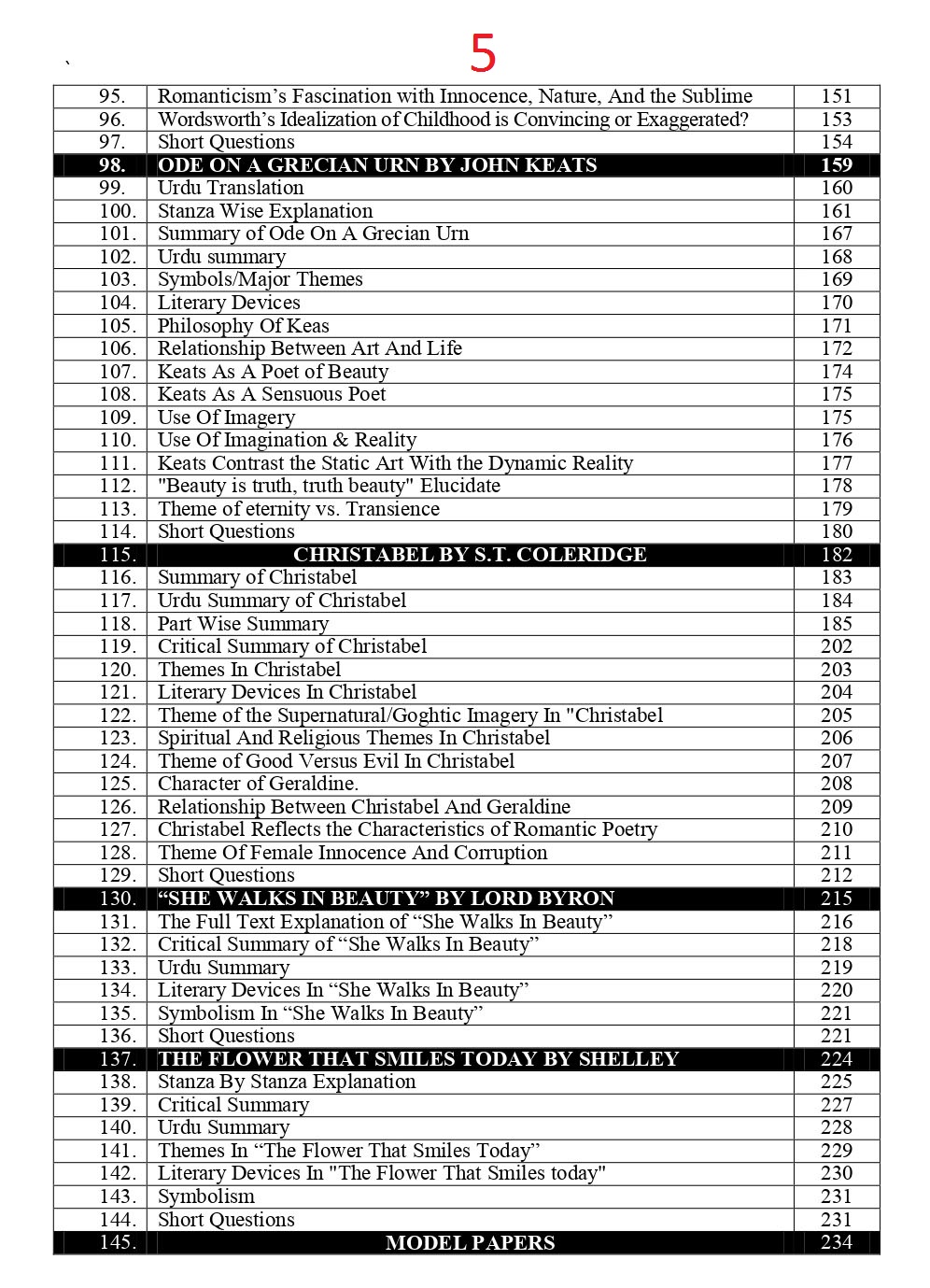 `

5

| | | |
|---|---|---|
| 95. | Romanticism's Fascination with Innocence, Nature, And the Sublime | 151 |
| 96. | Wordsworth's Idealization of Childhood is Convincing or Exaggerated? | 153 |
| 97. | Short Questions | 154 |
| 98. | ODE ON A GRECIAN URN BY JOHN KEATS | 159 |
| 99. | Urdu Translation | 160 |
| 100. | Stanza Wise Explanation | 161 |
| 101. | Summary of Ode On A Grecian Urn | 167 |
| 102. | Urdu summary | 168 |
| 103. | Symbols/Major Themes | 169 |
| 104. | Literary Devices | 170 |
| 105. | Philosophy Of Keas | 171 |
| 106. | Relationship Between Art And Life | 172 |
| 107. | Keats As A Poet of Beauty | 174 |
| 108. | Keats As A Sensuous Poet | 175 |
| 109. | Use Of Imagery | 175 |
| 110. | Use Of Imagination & Reality | 176 |
| 111. | Keats Contrast the Static Art With the Dynamic Reality | 177 |
| 112. | "Beauty is truth, truth beauty" Elucidate | 178 |
| 113. | Theme of eternity vs. Transience | 179 |
| 114. | Short Questions | 180 |
| 115. | CHRISTABEL BY S.T. COLERIDGE | 182 |
| 116. | Summary of Christabel | 183 |
| 117. | Urdu Summary of Christabel | 184 |
| 118. | Part Wise Summary | 185 |
| 119. | Critical Summary of Christabel | 202 |
| 120. | Themes In Christabel | 203 |
| 121. | Literary Devices In Christabel | 204 |
| 122. | Theme of the Supernatural/Goghtic Imagery In "Christabel | 205 |
| 123. | Spiritual And Religious Themes In Christabel | 206 |
| 124. | Theme of Good Versus Evil In Christabel | 207 |
| 125. | Character of Geraldine. | 208 |
| 126. | Relationship Between Christabel And Geraldine | 209 |
| 127. | Christabel Reflects the Characteristics of Romantic Poetry | 210 |
| 128. | Theme Of Female Innocence And Corruption | 211 |
| 129. | Short Questions | 212 |
| 130. | "SHE WALKS IN BEAUTY" BY LORD BYRON | 215 |
| 131. | The Full Text Explanation of "She Walks In Beauty" | 216 |
| 132. | Critical Summary of "She Walks In Beauty" | 218 |
| 133. | Urdu Summary | 219 |
| 134. | Literary Devices In "She Walks In Beauty" | 220 |
| 135. | Symbolism In "She Walks In Beauty" | 221 |
| 136. | Short Questions | 221 |
| 137. | THE FLOWER THAT SMILES TODAY BY SHELLEY | 224 |
| 138. | Stanza By Stanza Explanation | 225 |
| 139. | Critical Summary | 227 |
| 140. | Urdu Summary | 228 |
| 141. | Themes In "The Flower That Smiles Today" | 229 |
| 142. | Literary Devices In "The Flower That Smiles today" | 230 |
| 143. | Symbolism | 231 |
| 144. | Short Questions | 231 |
| 145. | MODEL PAPERS | 234 |